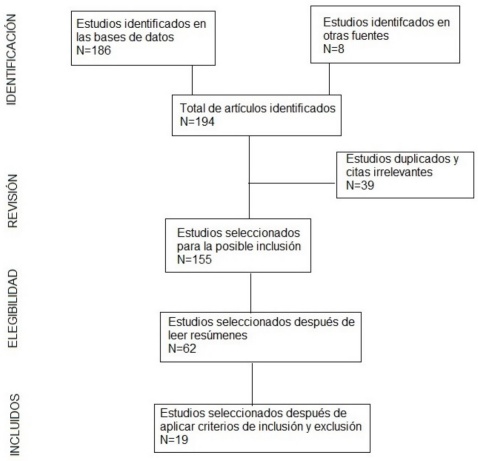 IDENTIFICACIÓN

Estudios identificados en las bases de datos
N=186

Estudios identifcados en otras fuentes
N=8

Total de artículos identificados
N=194

REVISIÓN

Estudios duplicados y citas irrelevantes
N=39

Estudios seleccionados para la posible inclusión
N=155

ELEGIBILIDAD

Estudios seleccionados después de leer resúmenes
N=62

INCLUIDOS

Estudios seleccionados después de aplicar criterios de inclusión y exclusión
N=19